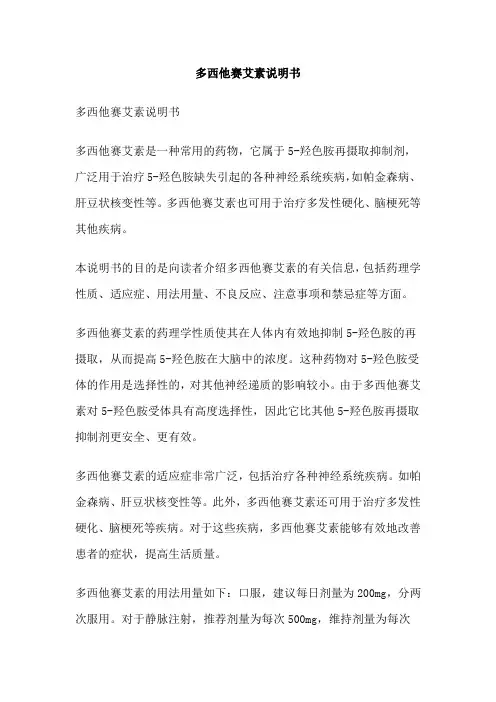 多西他赛艾素说明书

多西他赛艾素说明书

多西他赛艾素是一种常用的药物，它属于5-羟色胺再摄取抑制剂，广泛用于治疗5-羟色胺缺失引起的各种神经系统疾病，如帕金森病、肝豆状核变性等。多西他赛艾素也可用于治疗多发性硬化、脑梗死等其他疾病。

本说明书的目的是向读者介绍多西他赛艾素的有关信息，包括药理学性质、适应症、用法用量、不良反应、注意事项和禁忌症等方面。

多西他赛艾素的药理学性质使其在人体内有效地抑制5-羟色胺的再摄取，从而提高5-羟色胺在大脑中的浓度。这种药物对5-羟色胺受体的作用是选择性的，对其他神经递质的影响较小。由于多西他赛艾素对5-羟色胺受体具有高度选择性，因此它比其他5-羟色胺再摄取抑制剂更安全、更有效。

多西他赛艾素的适应症非常广泛，包括治疗各种神经系统疾病。如帕金森病、肝豆状核变性等。此外，多西他赛艾素还可用于治疗多发性硬化、脑梗死等疾病。对于这些疾病，多西他赛艾素能够有效地改善患者的症状，提高生活质量。

多西他赛艾素的用法用量如下：口服，建议每日剂量为200mg，分两次服用。对于静脉注射，推荐剂量为每次500mg，维持剂量为每次